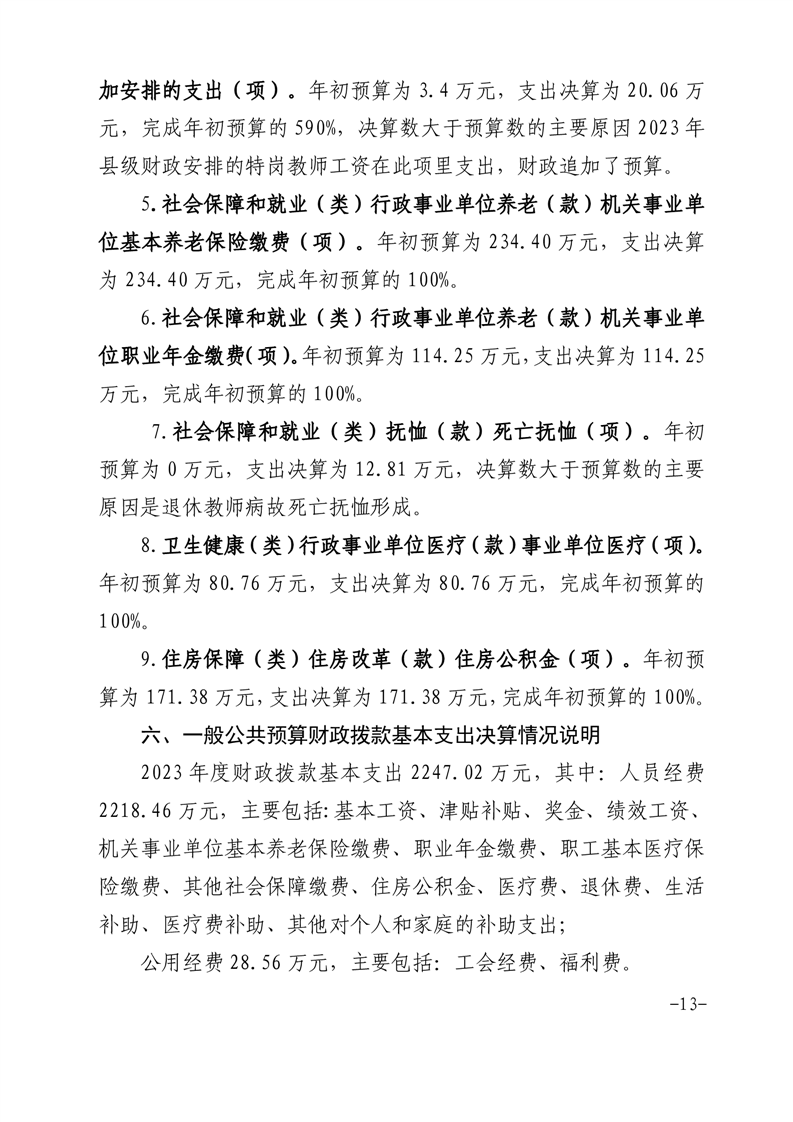 加安排的支出（项）。年初预算为 3.4 万元，支出决算为 20.06 万元，完成年初预算的 590%，决算数大于预算数的主要原因 2023 年县级财政安排的特岗教师工资在此项里支出，财政追加了预算。

5.社会保障和就业（类）行政事业单位养老（款）机关事业单位基本养老保险缴费（项）。年初预算为 234.40 万元，支出决算为 234.40 万元，完成年初预算的 100%。

6.社会保障和就业（类）行政事业单位养老（款）机关事业单位职业年金缴费(项)。年初预算为 114.25 万元，支出决算为 114.25 万元，完成年初预算的 100%。

7.社会保障和就业（类）抚恤（款）死亡抚恤（项）。年初预算为 0 万元，支出决算为 12.81 万元，决算数大于预算数的主要原因是退休教师病故死亡抚恤形成。

8.卫生健康（类）行政事业单位医疗（款）事业单位医疗（项）。年初预算为 80.76 万元，支出决算为 80.76 万元，完成年初预算的 100%。

9.住房保障（类）住房改革（款）住房公积金（项）。年初预算为 171.38 万元，支出决算为 171.38 万元，完成年初预算的 100%。

六、一般公共预算财政拨款基本支出决算情况说明

2023 年度财政拨款基本支出 2247.02 万元，其中：人员经费 2218.46 万元，主要包括：基本工资、津贴补贴、奖金、绩效工资、机关事业单位基本养老保险缴费、职业年金缴费、职工基本医疗保险缴费、其他社会保障缴费、住房公积金、医疗费、退休费、生活补助、医疗费补助、其他对个人和家庭的补助支出；

公用经费 28.56 万元，主要包括：工会经费、福利费。

-13-